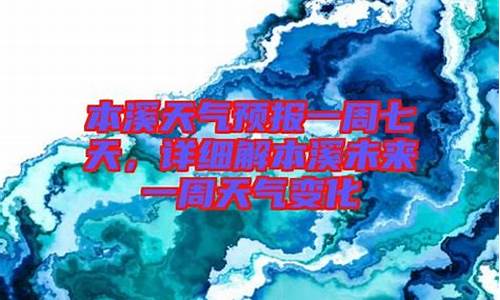 本溪天气预报一周七天，详细解本溪未来一周天气变化